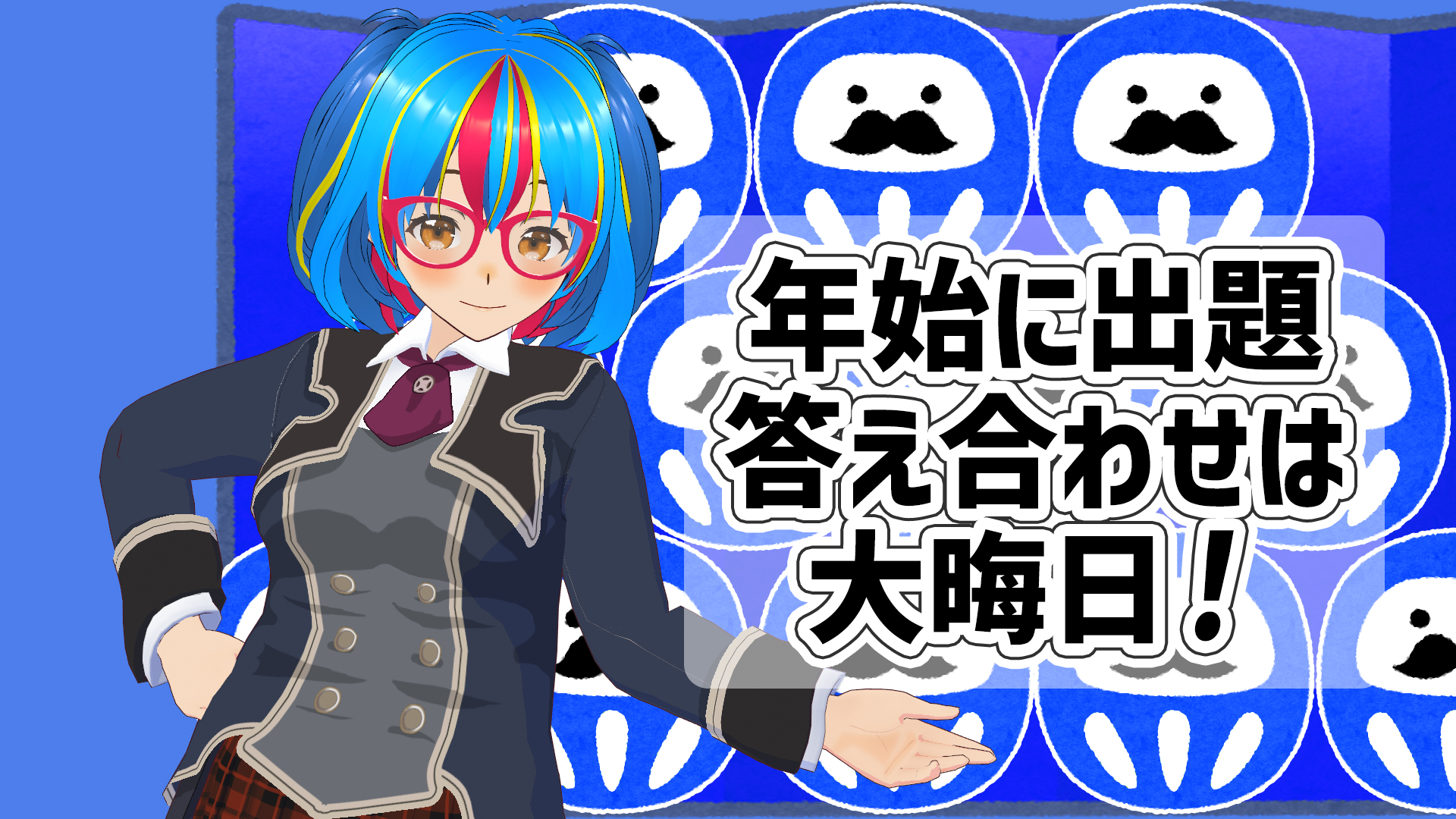 年始に出題
答え合わせは
大晦日！